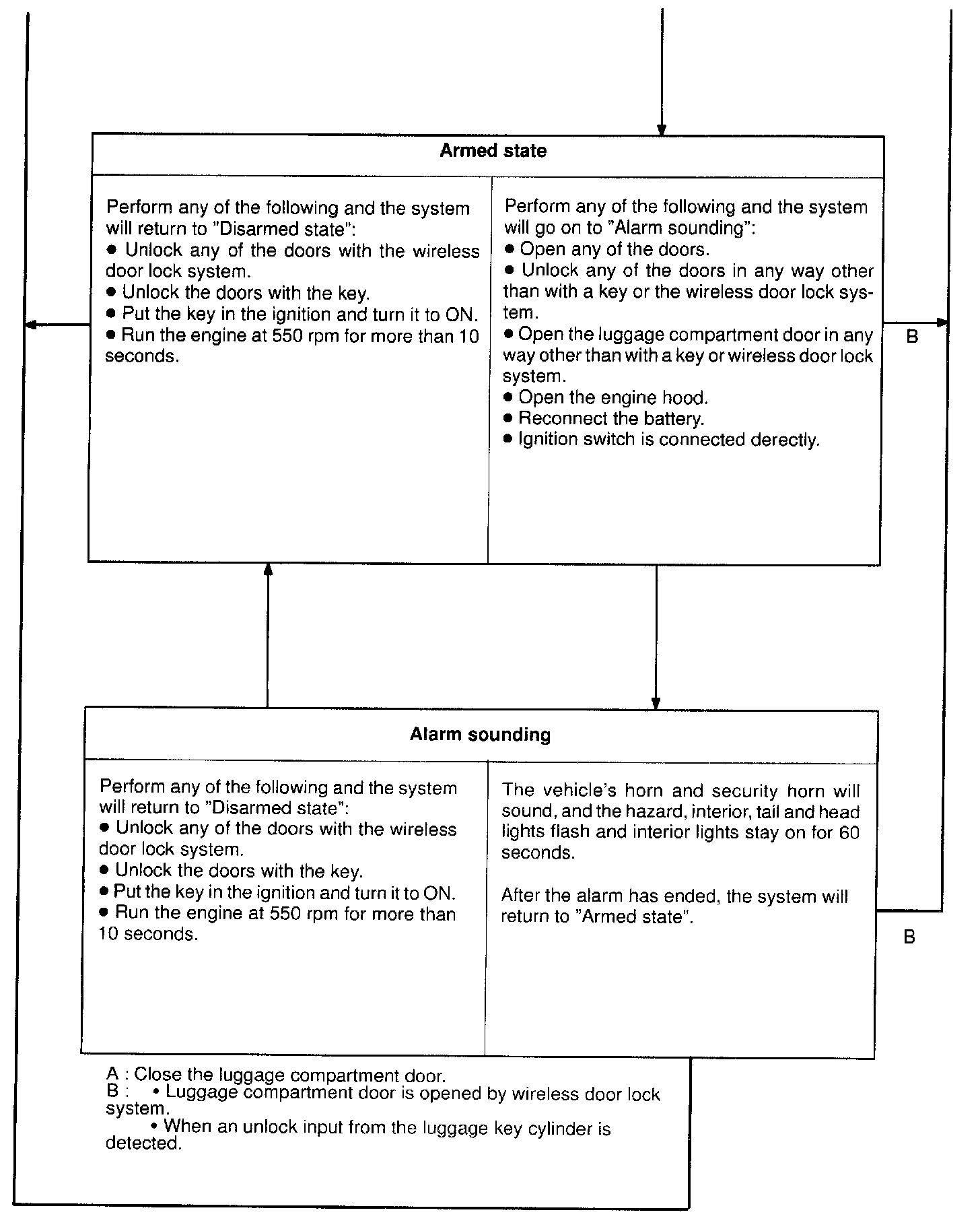 Armed state

Perform any of the following and the system will return to "Disarmed state":
● Unlock any of the doors with the wireless door lock system.
● Unlock the doors with the key.
● Put the key in the ignition and turn it to ON.
● Run the engine at 550 rpm for more than 10 seconds.

Perform any of the following and the system will go on to "Alarm sounding":
● Open any of the doors.
● Unlock any of the doors in any way other than with a key or the wireless door lock system.
● Open the luggage compartment door in any way other than with a key or wireless door lock system.
● Open the engine hood.
● Reconnect the battery.
● Ignition switch is connected derectly.

B

Alarm sounding

Perform any of the following and the system will return to "Disarmed state":
● Unlock any of the doors with the wireless door lock system.
● Unlock the doors with the key.
● Put the key in the ignition and turn it to ON.
● Run the engine at 550 rpm for more than 10 seconds.

The vehicle's horn and security horn will sound, and the hazard, interior, tail and head lights flash and interior lights stay on for 60 seconds.

After the alarm has ended, the system will return to "Armed state".

B

A : Close the luggage compartment door.
B : • Luggage compartment door is opened by wireless door lock system.
• When an unlock input from the luggage key cylinder is detected.